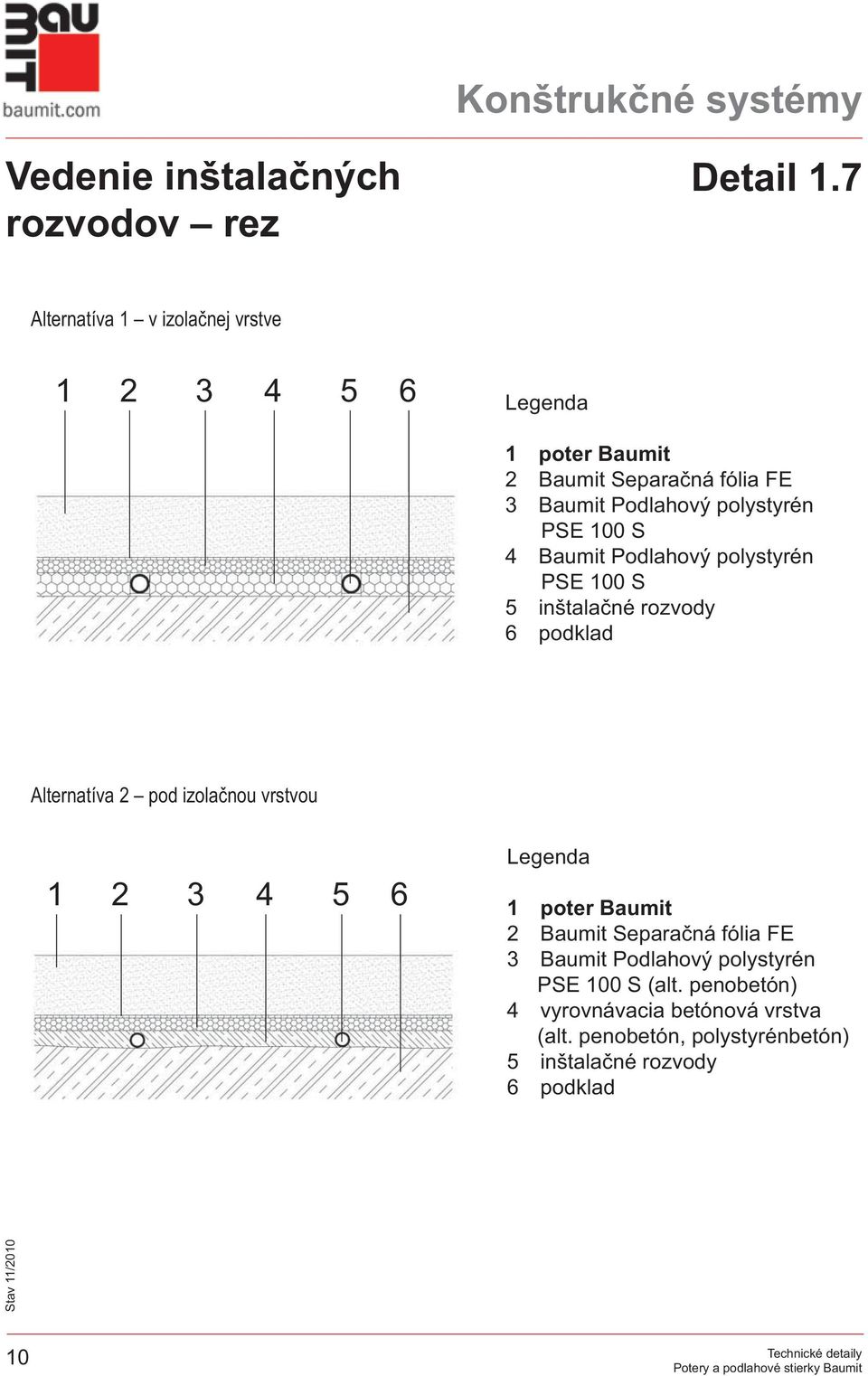 BAU MIT
baumit.com

Konštrukčné systémy

Vedenie inštalačných rozvodov – rez

Detail 1.7

Alternatíva 1 – v izolačnej vrstve

1 2 3 4 5 6

Legenda

1 poter Baumit
2 Baumit Separačná fólia FE
3 Baumit Podlahový polystyrén PSE 100 S
4 Baumit Podlahový polystyrén PSE 100 S
5 inštalačné rozvody
6 podklad

Alternatíva 2 – pod izolačnou vrstvou

1 2 3 4 5 6

Legenda

1 poter Baumit
2 Baumit Separačná fólia FE
3 Baumit Podlahový polystyrén PSE 100 S (alt. penobetón)
4 vyrovnávacia betónová vrstva (alt. penobetón, polystyrénbetón)
5 inštalačné rozvody
6 podklad

Stav 11/2010

10

Technické detaily
Potery a podlahové stierky Baumit